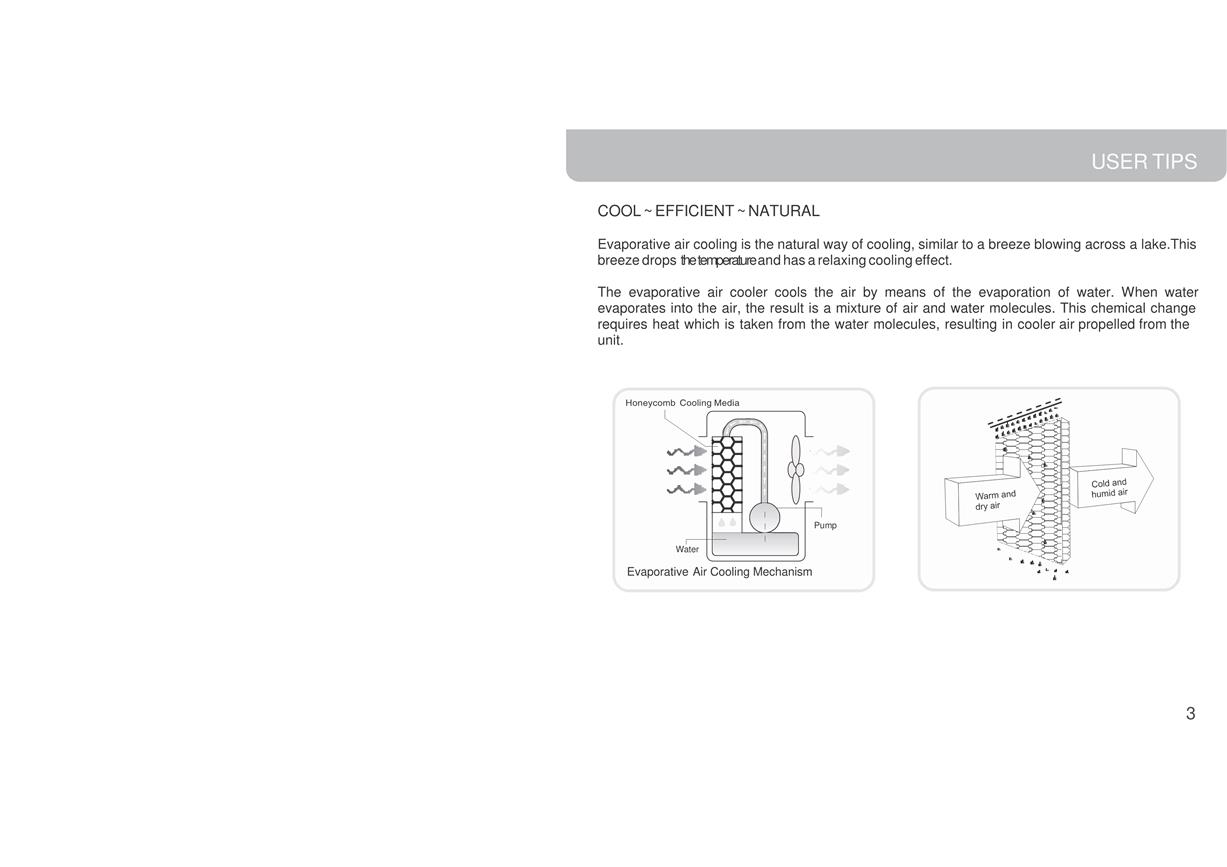 USER TIPS

COOL ~ EFFICIENT ~ NATURAL

Evaporative air cooling is the natural way of cooling, similar to a breeze blowing across a lake.This breeze drops the temperature and has a relaxing cooling effect.

The evaporative air cooler cools the air by means of the evaporation of water. When water evaporates into the air, the result is a mixture of air and water molecules. This chemical change requires heat which is taken from the water molecules, resulting in cooler air propelled from the unit.

Honeycomb Cooling Media

Pump

Water

Evaporative Air Cooling Mechanism

Warm and dry air

Cold and humid air

3